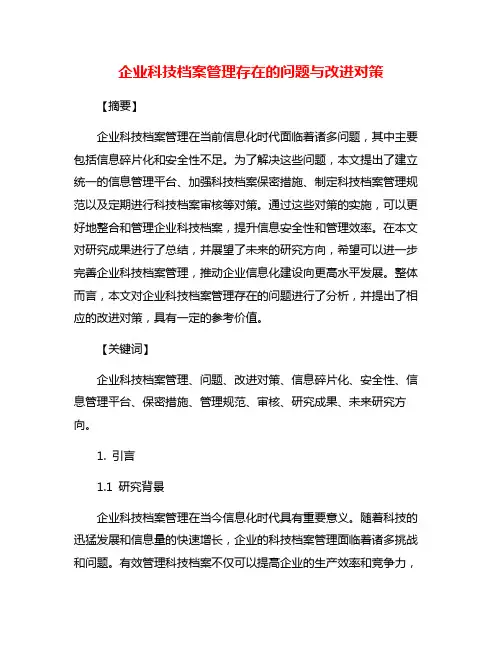 企业科技档案管理存在的问题与改进对策

【摘要】

企业科技档案管理在当前信息化时代面临着诸多问题，其中主要包括信息碎片化和安全性不足。为了解决这些问题，本文提出了建立统一的信息管理平台、加强科技档案保密措施、制定科技档案管理规范以及定期进行科技档案审核等对策。通过这些对策的实施，可以更好地整合和管理企业科技档案，提升信息安全性和管理效率。在本文对研究成果进行了总结，并展望了未来的研究方向，希望可以进一步完善企业科技档案管理，推动企业信息化建设向更高水平发展。整体而言，本文对企业科技档案管理存在的问题进行了分析，并提出了相应的改进对策，具有一定的参考价值。

【关键词】

企业科技档案管理、问题、改进对策、信息碎片化、安全性、信息管理平台、保密措施、管理规范、审核、研究成果、未来研究方向。

1. 引言

1.1 研究背景

企业科技档案管理在当今信息化时代具有重要意义。随着科技的迅猛发展和信息量的快速增长，企业的科技档案管理面临着诸多挑战和问题。有效管理科技档案不仅可以提高企业的生产效率和竞争力，